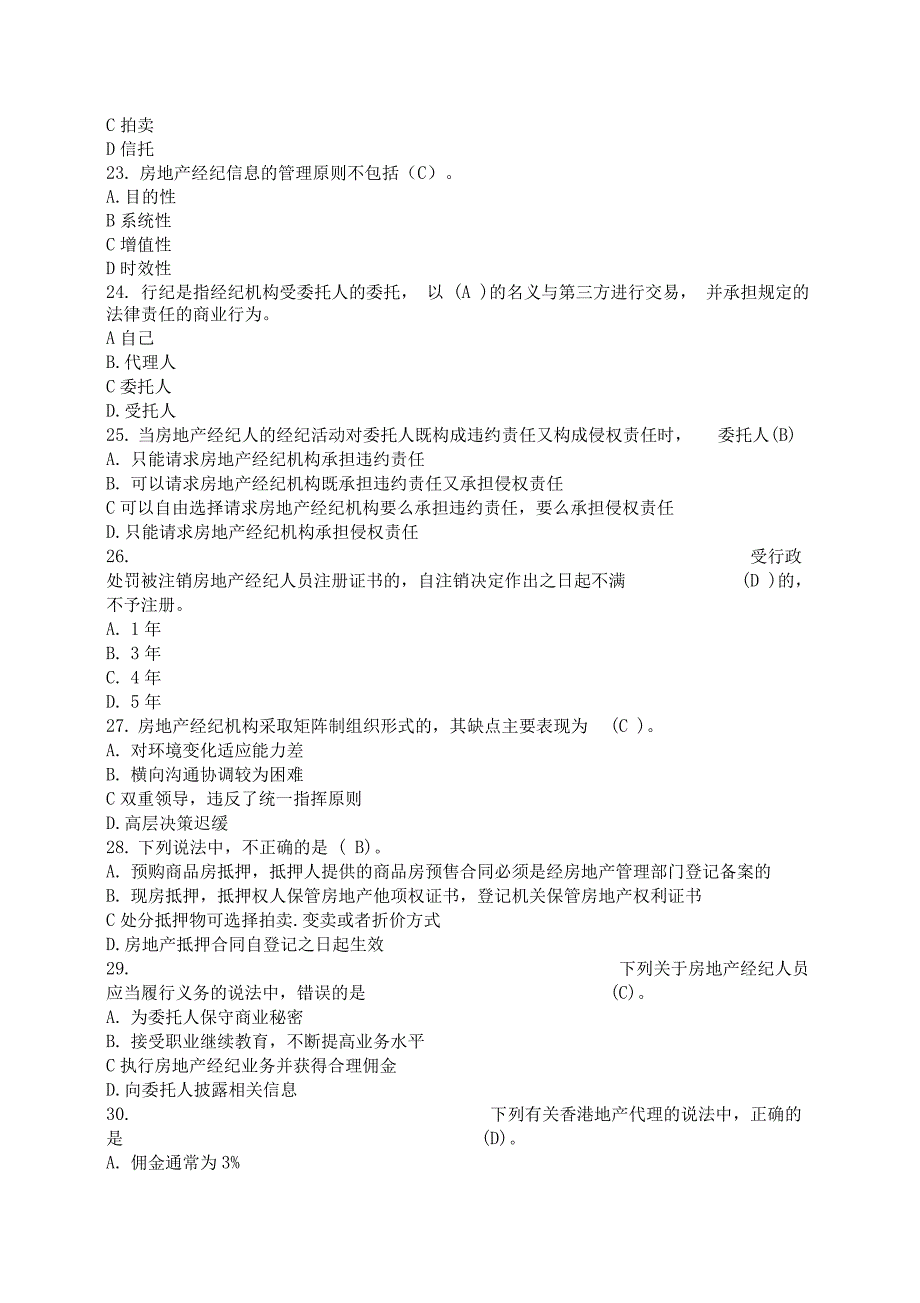 C 拍卖
D 信托
23. 房地产经纪信息的管理原则不包括（C）。
A. 目的性
B 系统性
C 增值性
D 时效性
24. 行纪是指经纪机构受委托人的委托， 以 (A )的名义与第三方进行交易， 并承担规定的法律责任的商业行为。
A 自己
B. 代理人
C 委托人
D. 受托人
25. 当房地产经纪人的经纪活动对委托人既构成违约责任又构成侵权责任时， 委托人(B)
A. 只能请求房地产经纪机构承担违约责任
B. 可以请求房地产经纪机构既承担违约责任又承担侵权责任
C 可以自由选择请求房地产经纪机构要么承担违约责任，要么承担侵权责任
D. 只能请求房地产经纪机构承担侵权责任
26. 受行政处罚被注销房地产经纪人员注册证书的，自注销决定作出之日起不满 (D )的，不予注册。
A. 1 年
B. 3 年
C. 4 年
D. 5 年
27. 房地产经纪机构采取矩阵制组织形式的，其缺点主要表现为 (C )。
A. 对环境变化适应能力差
B. 横向沟通协调较为困难
C 双重领导，违反了统一指挥原则
D. 高层决策迟缓
28. 下列说法中，不正确的是 ( B)。
A. 预购商品房抵押，抵押人提供的商品房预售合同必须是经房地产管理部门登记备案的
B. 现房抵押，抵押权人保管房地产他项权证书，登记机关保管房地产权利证书
C 处分抵押物可选择拍卖.变卖或者折价方式
D. 房地产抵押合同自登记之日起生效
29. 下列关于房地产经纪人员应当履行义务的说法中，错误的是 (C)。
A. 为委托人保守商业秘密
B. 接受职业继续教育，不断提高业务水平
C 执行房地产经纪业务并获得合理佣金
D. 向委托人披露相关信息
30. 下列有关香港地产代理的说法中，正确的是 (D)。
A. 佣金通常为 3%